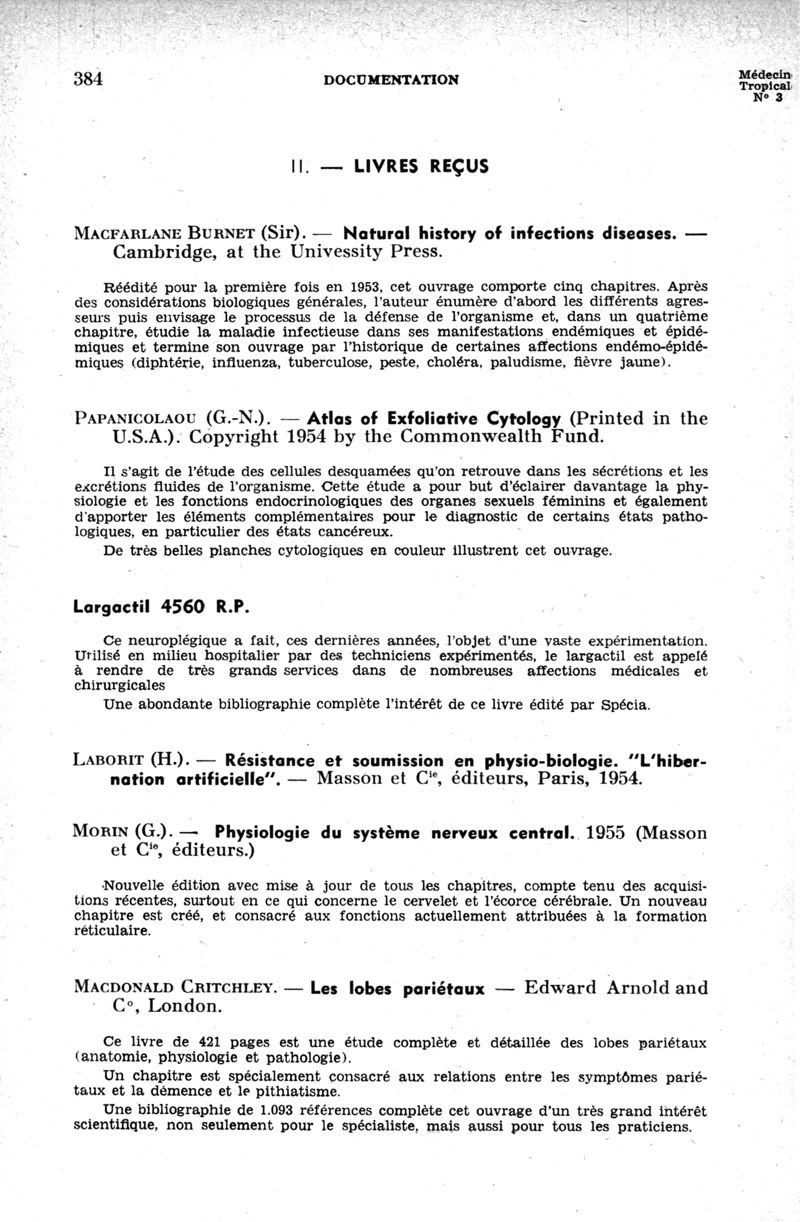 384 DOCUMENTATION Médecin Tropical N° 3

II. — LIVRES REÇUS

MACFARLANE BURNET (Sir). — Natural history of infections diseases. — Cambridge, at the Univessity Press.

Réédité pour la première fois en 1953, cet ouvrage comporte cinq chapitres. Après des considérations biologiques générales, l'auteur énumère d'abord les différents agresseurs puis envisage le processus de la défense de l'organisme et, dans un quatrième chapitre, étudie la maladie infectieuse dans ses manifestations endémiques et épidémiques et termine son ouvrage par l'historique de certaines affections endémo-épidémiques (diphtérie, influenza, tuberculose, peste, choléra, paludisme, fièvre jaune).

PAPANICOLAOU (G.-N.). — Atlas of Exfoliative Cytology (Printed in the U.S.A.). Copyright 1954 by the Commonwealth Fund.

Il s'agit de l'étude des cellules desquamées qu'on retrouve dans les sécrétions et les excrétions fluides de l'organisme. Cette étude a pour but d'éclairer davantage la physiologie et les fonctions endocrinologiques des organes sexuels féminins et également d'apporter les éléments complémentaires pour le diagnostic de certains états pathologiques, en particulier des états cancéreux.

De très belles planches cytologiques en couleur illustrent cet ouvrage.

Largactil 4560 R.P.

Ce neuroplégique a fait, ces dernières années, l'objet d'une vaste expérimentation. Utilisé en milieu hospitalier par des techniciens expérimentés, le largactil est appelé à rendre de très grands services dans de nombreuses affections médicales et chirurgicales

Une abondante bibliographie complète l'intérêt de ce livre édité par Spécia.

LABORIT (H.). — Résistance et soumission en physio-biologie. "L'hibernation artificielle". — Masson et C$^{ie}$, éditeurs, Paris, 1954.

MORIN (G.). — Physiologie du système nerveux central. 1955 (Masson et C$^{ie}$, éditeurs.)

Nouvelle édition avec mise à jour de tous les chapitres, compte tenu des acquisitions récentes, surtout en ce qui concerne le cervelet et l'écorce cérébrale. Un nouveau chapitre est créé, et consacré aux fonctions actuellement attribuées à la formation réticulaire.

MACDONALD CRITCHLEY. — Les lobes pariétaux — Edward Arnold and C°, London.

Ce livre de 421 pages est une étude complète et détaillée des lobes pariétaux (anatomie, physiologie et pathologie).

Un chapitre est spécialement consacré aux relations entre les symptômes pariétaux et la démence et le pithiatisme.

Une bibliographie de 1.093 références complète cet ouvrage d'un très grand intérêt scientifique, non seulement pour le spécialiste, mais aussi pour tous les praticiens.